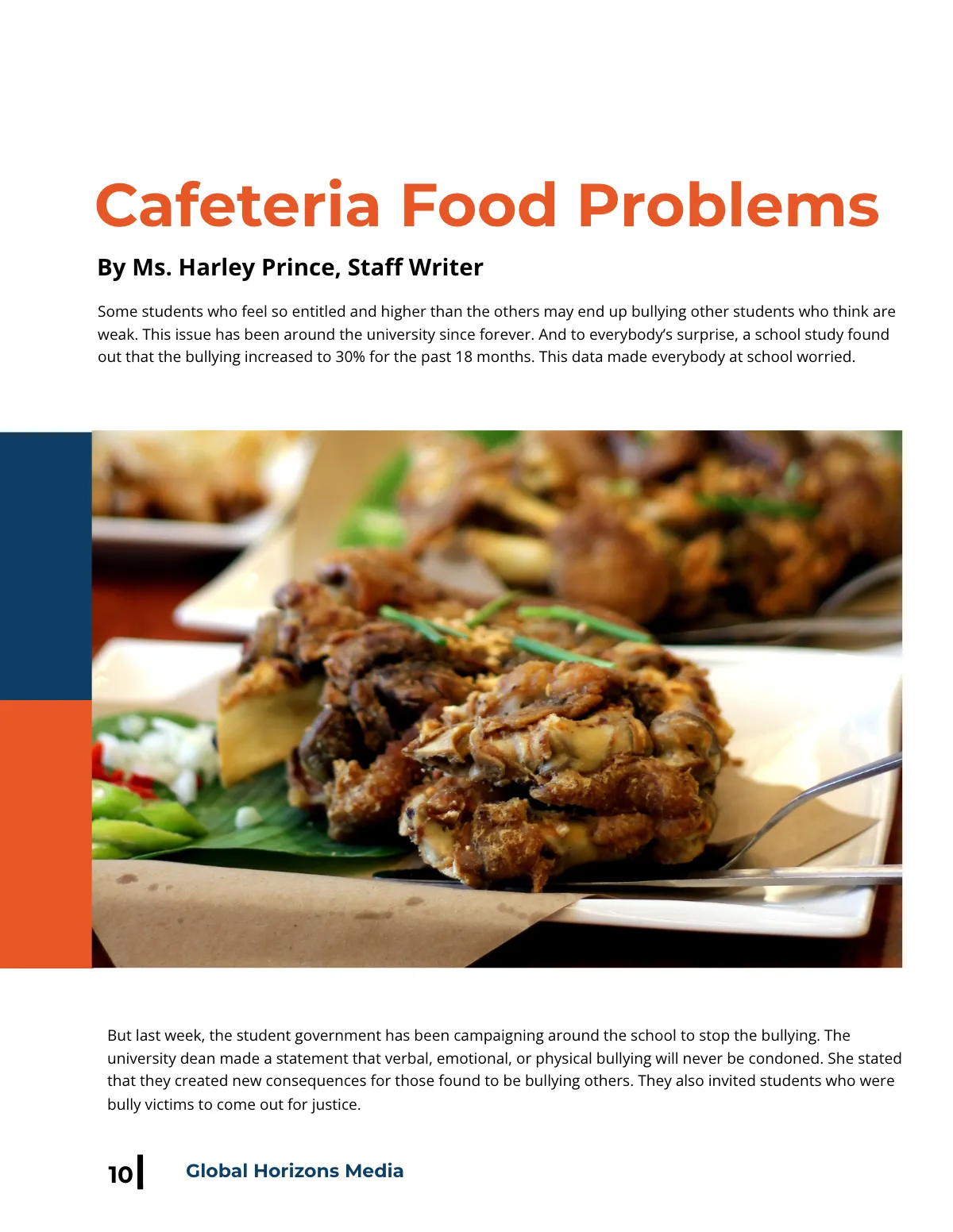 Cafeteria Food Problems

By Ms. Harley Prince, Staff Writer

Some students who feel so entitled and higher than the others may end up bullying other students who think are weak. This issue has been around the university since forever. And to everybody's surprise, a school study found out that the bullying increased to 30% for the past 18 months. This data made everybody at school worried.

But last week, the student government has been campaigning around the school to stop the bullying. The university dean made a statement that verbal, emotional, or physical bullying will never be condoned. She stated that they created new consequences for those found to be bullying others. They also invited students who were bully victims to come out for justice.

10 Global Horizons Media